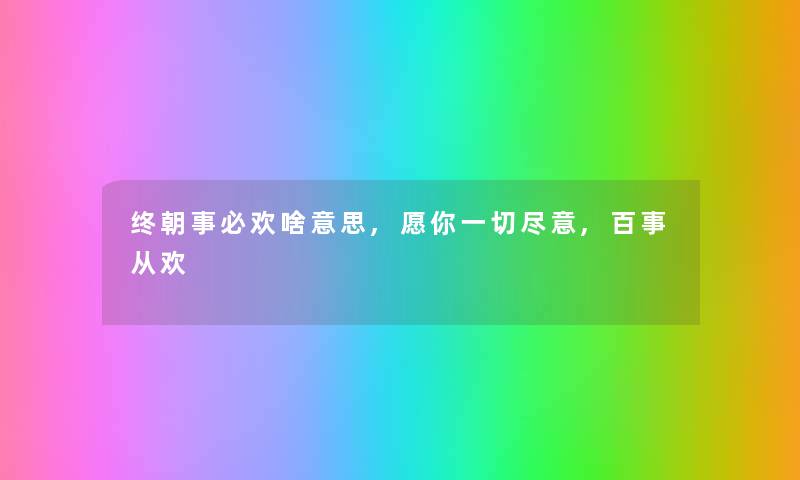 终朝事必欢啥意思，愿你一切尽意，百事从欢